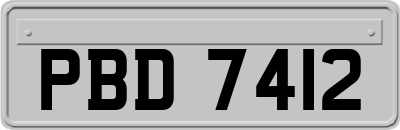 PBD 7412